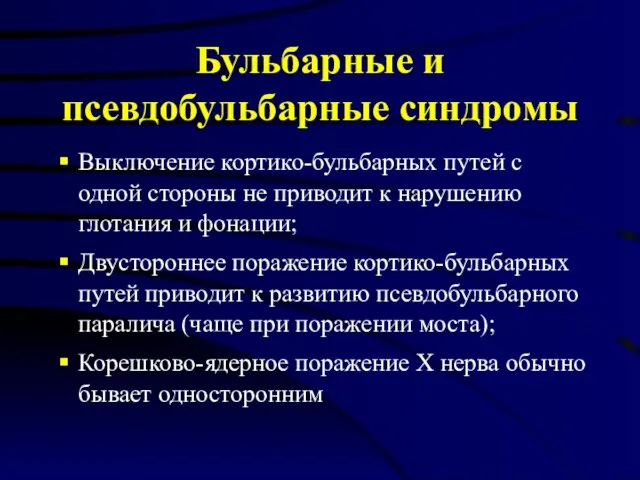 Бульбарные и псевдобульбарные синдромы

▪ Выключение кортико-бульбарных путей с одной стороны не приводит к нарушению глотания и фонации;

▪ Двустороннее поражение кортико-бульбарных путей приводит к развитию псевдобульбарного паралича (чаще при поражении моста);

▪ Корешково-ядерное поражение X нерва обычно бывает односторонним